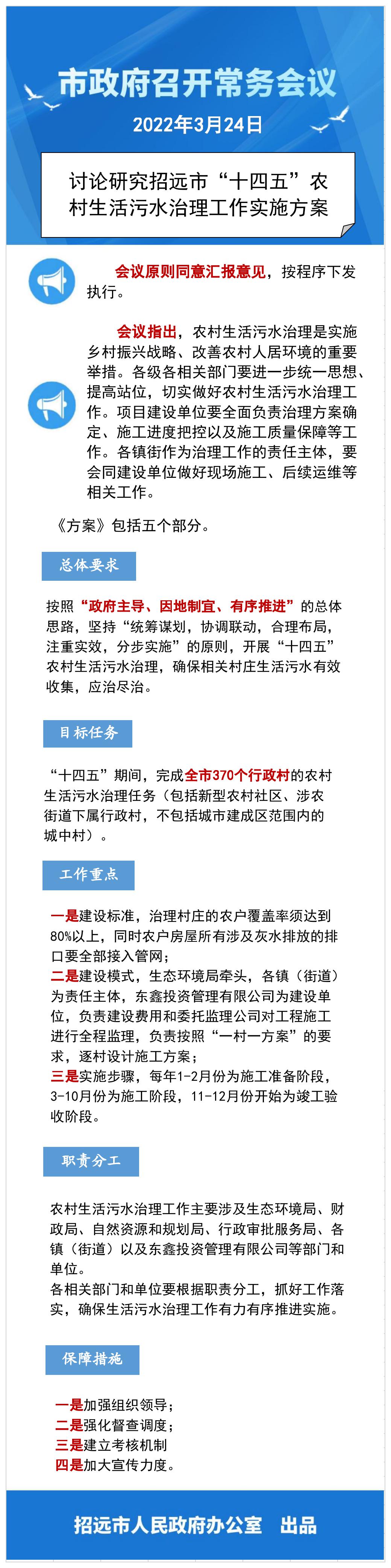 市政府召开常务会议

2022年3月24日

讨论研究招远市“十四五”农村生活污水治理工作实施方案

会议原则同意汇报意见，按程序下发执行。

会议指出，农村生活污水治理是实施乡村振兴战略、改善农村人居环境的重要举措。各级各相关部门要进一步统一思想、提高站位，切实做好农村生活污水治理工作。项目建设单位要全面负责治理方案确定、施工进度把控以及施工质量保障等工作。各镇街作为治理工作的责任主体，要会同建设单位做好现场施工、后续运维等相关工作。

《方案》包括五个部分。

总体要求

按照“政府主导、因地制宜、有序推进”的总体思路，坚持“统筹谋划，协调联动，合理布局，注重实效，分步实施”的原则，开展“十四五”农村生活污水治理，确保相关村庄生活污水有效收集，应治尽治。

目标任务

“十四五”期间，完成全市370个行政村的农村生活污水治理任务（包括新型农村社区、涉农街道下属行政村，不包括城市建成区范围内的城中村）。

工作重点

一是建设标准，治理村庄的农户覆盖率须达到80%以上，同时农户房屋所有涉及灰水排放的排口要全部接入管网；
二是建设模式，生态环境局牵头，各镇（街道）为责任主体，东鑫投资管理有限公司为建设单位，负责建设费用和委托监理公司对工程施工进行全程监理，负责按照“一村一方案”的要求，逐村设计施工方案；
三是实施步骤，每年1-2月份为施工准备阶段，3-10月份为施工阶段，11-12月份开始为竣工验收阶段。

职责分工

农村生活污水治理工作主要涉及生态环境局、财政局、自然资源和规划局、行政审批服务局、各镇（街道）以及东鑫投资管理有限公司等部门和单位。
各相关部门和单位要根据职责分工，抓好工作落实，确保生活污水治理工作有力有序推进实施。

保障措施

一是加强组织领导；
二是强化督查调度；
三是建立考核机制
四是加大宣传力度。

招远市人民政府办公室　出品